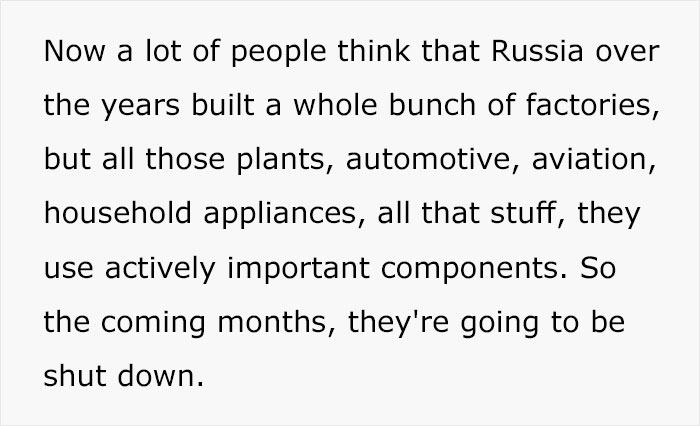 Now a lot of people think that Russia over the years built a whole bunch of factories, but all those plants, automotive, aviation, household appliances, all that stuff, they use actively important components. So the coming months, they're going to be shut down.